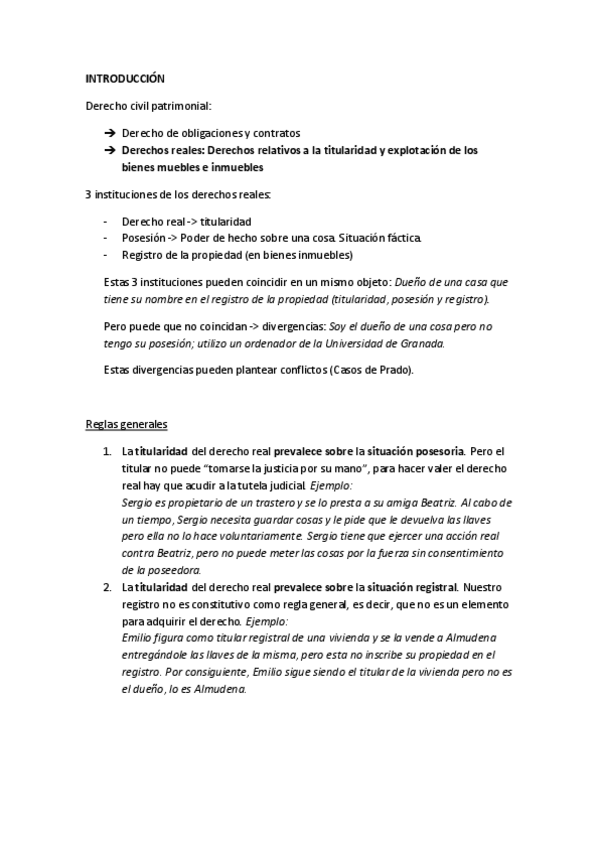 INTRODUCCIÓN

Derecho civil patrimonial:

➔ Derecho de obligaciones y contratos
➔ Derechos reales: Derechos relativos a la titularidad y explotación de los bienes muebles e inmuebles

3 instituciones de los derechos reales:

- Derecho real -> titularidad
- Posesión -> Poder de hecho sobre una cosa. Situación fáctica.
- Registro de la propiedad (en bienes inmuebles)

Estas 3 instituciones pueden coincidir en un mismo objeto: Dueño de una casa que tiene su nombre en el registro de la propiedad (titularidad, posesión y registro).

Pero puede que no coincidan -> divergencias: Soy el dueño de una cosa pero no tengo su posesión; utilizo un ordenador de la Universidad de Granada.

Estas divergencias pueden plantear conflictos (Casos de Prado).

Reglas generales

1. La titularidad del derecho real prevalece sobre la situación posesoria. Pero el titular no puede "tomarse la justicia por su mano", para hacer valer el derecho real hay que acudir a la tutela judicial. Ejemplo:
Sergio es propietario de un trastero y se lo presta a su amiga Beatriz. Al cabo de un tiempo, Sergio necesita guardar cosas y le pide que le devuelva las llaves pero ella no lo hace voluntariamente. Sergio tiene que ejercer una acción real contra Beatriz, pero no puede meter las cosas por la fuerza sin consentimiento de la poseedora.
2. La titularidad del derecho real prevalece sobre la situación registral. Nuestro registro no es constitutivo como regla general, es decir, que no es un elemento para adquirir el derecho. Ejemplo:
Emilio figura como titular registral de una vivienda y se la vende a Almudena entregándole las llaves de la misma, pero esta no inscribe su propiedad en el registro. Por consiguiente, Emilio sigue siendo el titular de la vivienda pero no es el dueño, lo es Almudena.